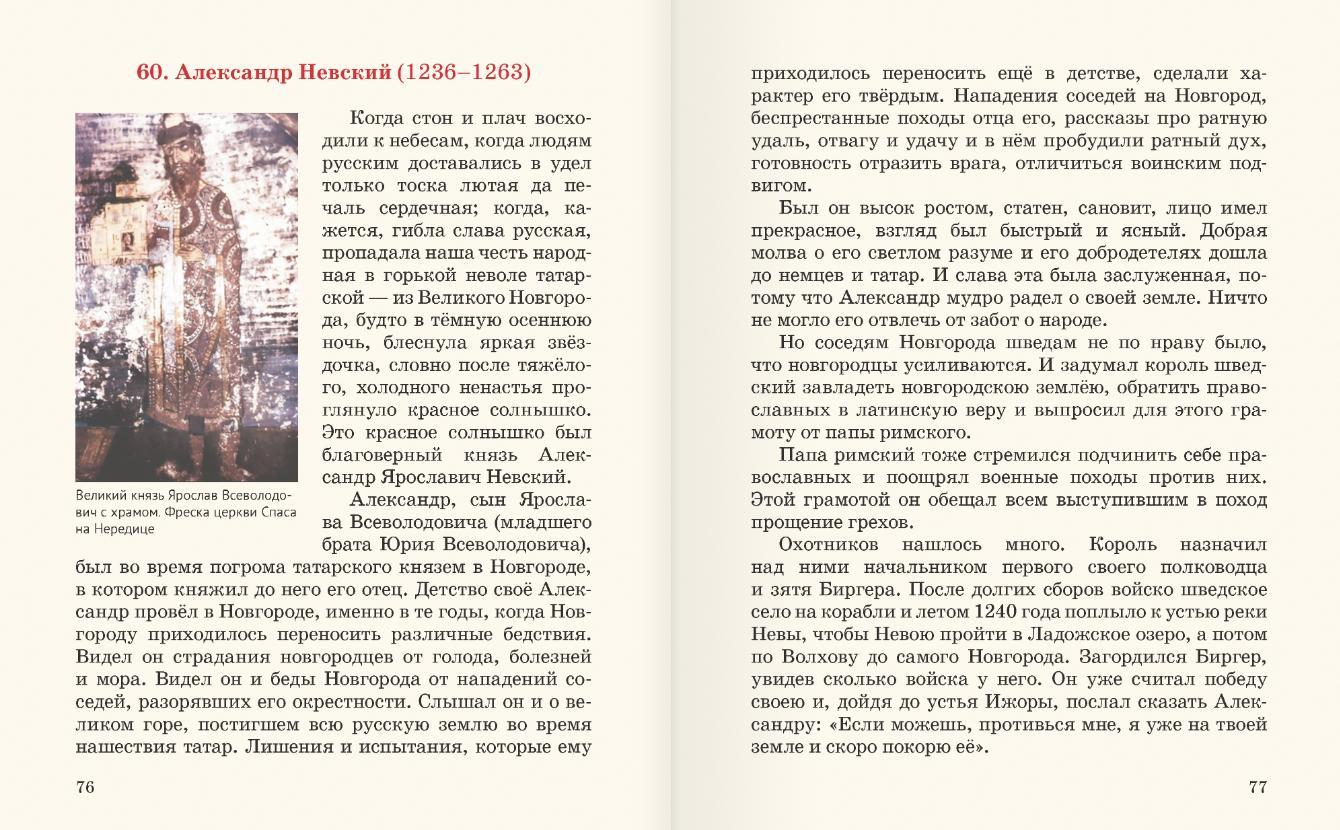 60. Александр Невский (1236–1263)

Когда стон и плач восходили к небесам, когда людям русским доставались в удел только тоска лютая да печаль сердечная; когда, кажется, гибла слава русская, пропадала наша честь народная в горькой неволе татарской — из Великого Новгорода, будто в тёмную осеннюю ночь, блеснула яркая звёздочка, словно после тяжёлого, холодного ненастья проглянуло красное солнышко. Это красное солнышко был благоверный князь Александр Ярославич Невский.

Великий князь Ярослав Всеволодович с храмом. Фреска церкви Спаса на Нередице

Александр, сын Ярослава Всеволодовича (младшего брата Юрия Всеволодовича), был во время погрома татарского князем в Новгороде, в котором княжил до него его отец. Детство своё Александр провёл в Новгороде, именно в те годы, когда Новгороду приходилось переносить различные бедствия. Видел он страдания новгородцев от голода, болезней и мора. Видел он и беды Новгорода от нападений соседей, разорявших его окрестности. Слышал он и о великом горе, постигшем всю русскую землю во время нашествия татар. Лишения и испытания, которые ему

76

приходилось переносить ещё в детстве, сделали характер его твёрдым. Нападения соседей на Новгород, беспрестанные походы отца его, рассказы про ратную удаль, отвагу и удачу и в нём пробудили ратный дух, готовность отразить врага, отличиться воинским подвигом.

Был он высок ростом, статен, сановит, лицо имел прекрасное, взгляд был быстрый и ясный. Добрая молва о его светлом разуме и его добродетелях дошла до немцев и татар. И слава эта была заслуженная, потому что Александр мудро радел о своей земле. Ничто не могло его отвлечь от забот о народе.

Но соседям Новгорода шведам не по нраву было, что новгородцы усиливаются. И задумал король шведский завладеть новгородскою землёю, обратить православных в латинскую веру и выпросил для этого грамоту от папы римского.

Папа римский тоже стремился подчинить себе православных и поощрял военные походы против них. Этой грамотой он обещал всем выступившим в поход прощение грехов.

Охотников нашлось много. Король назначил над ними начальником первого своего полководца и зятя Биргера. После долгих сборов войско шведское село на корабли и летом 1240 года поплыло к устью реки Невы, чтобы Невою пройти в Ладожское озеро, а потом по Волхову до самого Новгорода. Загордился Биргер, увидев сколько войска у него. Он уже считал победу своею и, дойдя до устья Ижоры, послал сказать Александру: «Если можешь, противься мне, я уже на твоей земле и скоро покорю её».

77